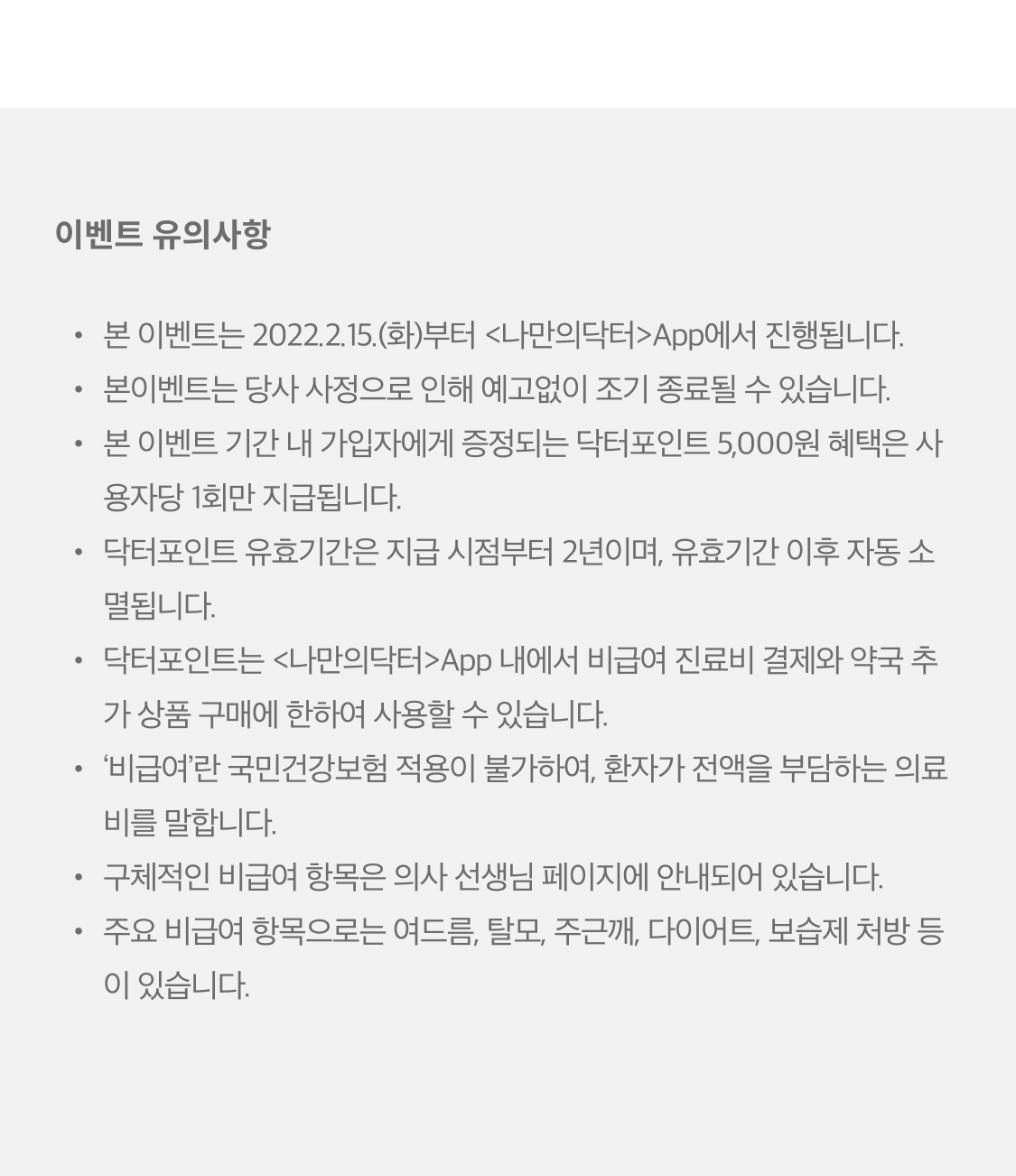 이벤트 유의사항

• 본 이벤트는 2022.2.15.(화)부터 <나만의닥터>App에서 진행됩니다.
• 본이벤트는 당사 사정으로 인해 예고없이 조기 종료될 수 있습니다.
• 본 이벤트 기간 내 가입자에게 증정되는 닥터포인트 5,000원 혜택은 사용자당 1회만 지급됩니다.
• 닥터포인트 유효기간은 지급 시점부터 2년이며, 유효기간 이후 자동 소멸됩니다.
• 닥터포인트는 <나만의닥터>App 내에서 비급여 진료비 결제와 약국 추가 상품 구매에 한하여 사용할 수 있습니다.
• '비급여'란 국민건강보험 적용이 불가하여, 환자가 전액을 부담하는 의료비를 말합니다.
• 구체적인 비급여 항목은 의사 선생님 페이지에 안내되어 있습니다.
• 주요 비급여 항목으로는 여드름, 탈모, 주근깨, 다이어트, 보습제 처방 등이 있습니다.